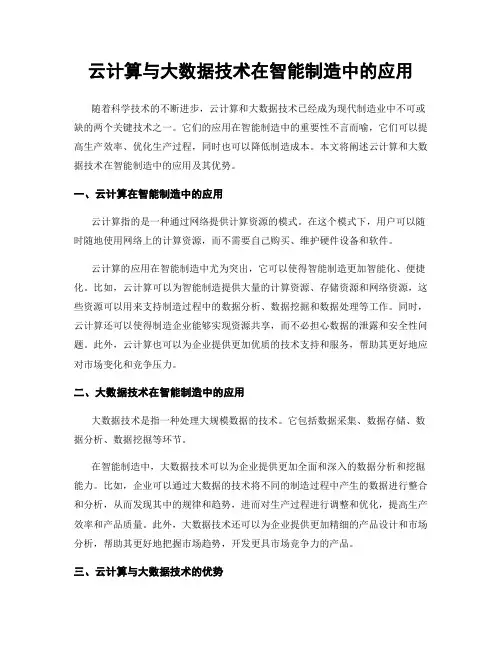 云计算与大数据技术在智能制造中的应用

随着科学技术的不断进步，云计算和大数据技术已经成为现代制造业中不可或缺的两个关键技术之一。它们的应用在智能制造中的重要性不言而喻，它们可以提高生产效率、优化生产过程，同时也可以降低制造成本。本文将阐述云计算和大数据技术在智能制造中的应用及其优势。

一、云计算在智能制造中的应用

云计算指的是一种通过网络提供计算资源的模式。在这个模式下，用户可以随时随地使用网络上的计算资源，而不需要自己购买、维护硬件设备和软件。

云计算的应用在智能制造中尤为突出，它可以使得智能制造更加智能化、便捷化。比如，云计算可以为智能制造提供大量的计算资源、存储资源和网络资源，这些资源可以用来支持制造过程中的数据分析、数据挖掘和数据处理等工作。同时，云计算还可以使得制造企业能够实现资源共享，而不必担心数据的泄露和安全性问题。此外，云计算也可以为企业提供更加优质的技术支持和服务，帮助其更好地应对市场变化和竞争压力。

二、大数据技术在智能制造中的应用

大数据技术是指一种处理大规模数据的技术。它包括数据采集、数据存储、数据分析、数据挖掘等环节。

在智能制造中，大数据技术可以为企业提供更加全面和深入的数据分析和挖掘能力。比如，企业可以通过大数据的技术将不同的制造过程中产生的数据进行整合和分析，从而发现其中的规律和趋势，进而对生产过程进行调整和优化，提高生产效率和产品质量。此外，大数据技术还可以为企业提供更加精细的产品设计和市场分析，帮助其更好地把握市场趋势，开发更具市场竞争力的产品。

三、云计算与大数据技术的优势